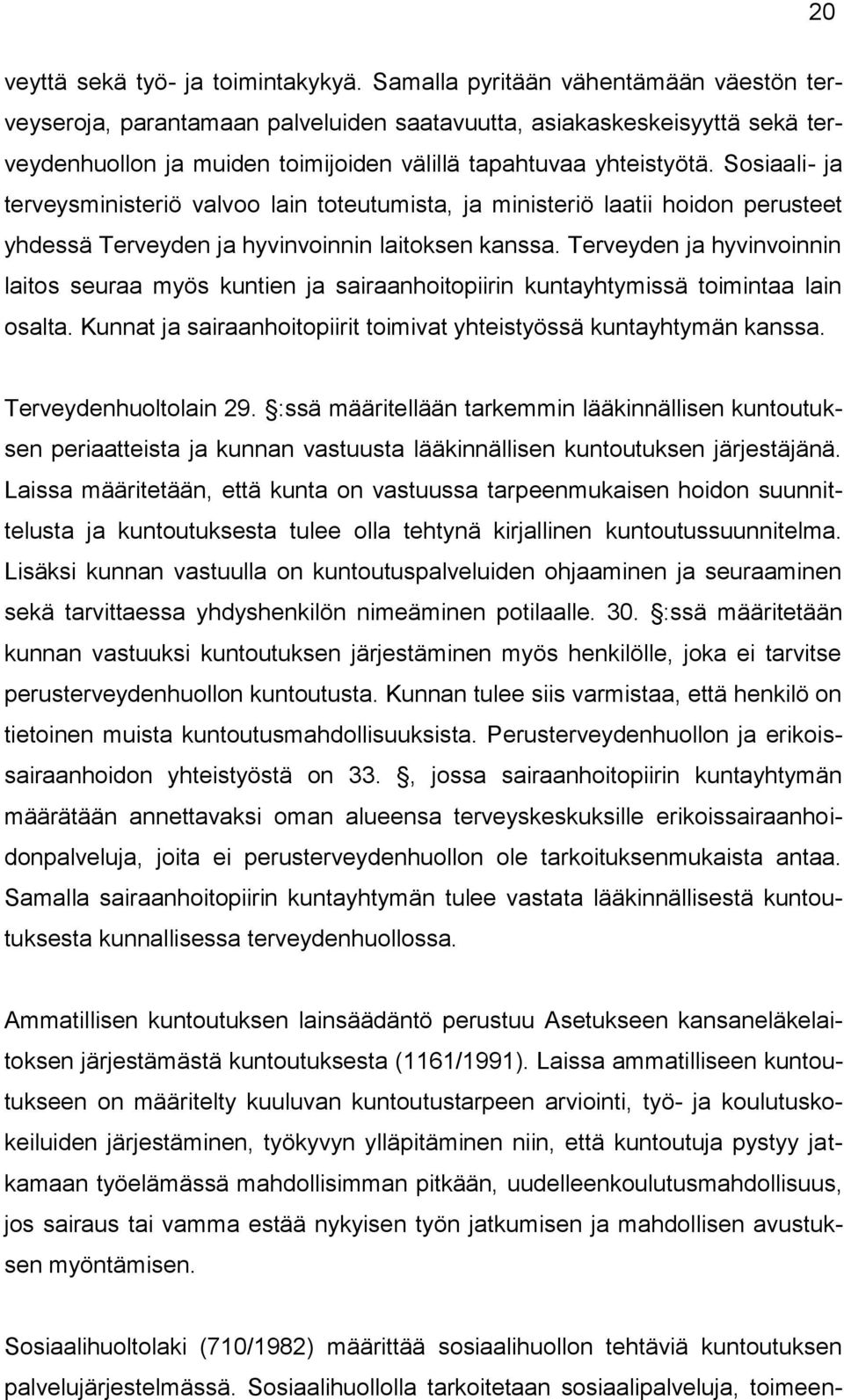 20

veyttä sekä työ- ja toimintakykyä. Samalla pyritään vähentämään väestön terveyseroja, parantamaan palveluiden saatavuutta, asiakaskeskeisyyttä sekä terveydenhuollon ja muiden toimijoiden välillä tapahtuvaa yhteistyötä. Sosiaali- ja terveysministeriö valvoo lain toteutumista, ja ministeriö laatii hoidon perusteet yhdessä Terveyden ja hyvinvoinnin laitoksen kanssa. Terveyden ja hyvinvoinnin laitos seuraa myös kuntien ja sairaanhoitopiirin kuntayhtymissä toimintaa lain osalta. Kunnat ja sairaanhoitopiirit toimivat yhteistyössä kuntayhtymän kanssa.

Terveydenhuoltolain 29. §:ssä määritellään tarkemmin lääkinnällisen kuntoutuksen periaatteista ja kunnan vastuusta lääkinnällisen kuntoutuksen järjestäjänä. Laissa määritetään, että kunta on vastuussa tarpeenmukaisen hoidon suunnittelusta ja kuntoutuksesta tulee olla tehtynä kirjallinen kuntoutussuunnitelma. Lisäksi kunnan vastuulla on kuntoutuspalveluiden ohjaaminen ja seuraaminen sekä tarvittaessa yhdyshenkilön nimeäminen potilaalle. 30. §:ssä määritetään kunnan vastuuksi kuntoutuksen järjestäminen myös henkilölle, joka ei tarvitse perusterveydenhuollon kuntoutusta. Kunnan tulee siis varmistaa, että henkilö on tietoinen muista kuntoutusmahdollisuuksista. Perusterveydenhuollon ja erikoissairaanhoidon yhteistyöstä on 33. §, jossa sairaanhoitopiirin kuntayhtymän määrätään annettavaksi oman alueensa terveyskeskuksille erikoissairaanhoidonpalveluja, joita ei perusterveydenhuollon ole tarkoituksenmukaista antaa. Samalla sairaanhoitopiirin kuntayhtymän tulee vastata lääkinnällisestä kuntoutuksesta kunnallisessa terveydenhuollossa.

Ammatillisen kuntoutuksen lainsäädäntö perustuu Asetukseen kansaneläkelaitoksen järjestämästä kuntoutuksesta (1161/1991). Laissa ammatilliseen kuntoutukseen on määritelty kuuluvan kuntoutustarpeen arviointi, työ- ja koulutuskokeiluiden järjestäminen, työkyvyn ylläpitäminen niin, että kuntoutuja pystyy jatkamaan työelämässä mahdollisimman pitkään, uudelleenkoulutusmahdollisuus, jos sairaus tai vamma estää nykyisen työn jatkumisen ja mahdollisen avustuksen myöntämisen.

Sosiaalihuoltolaki (710/1982) määrittää sosiaalihuollon tehtäviä kuntoutuksen palvelujärjestelmässä. Sosiaalihuollolla tarkoitetaan sosiaalipalveluja, toimeen-